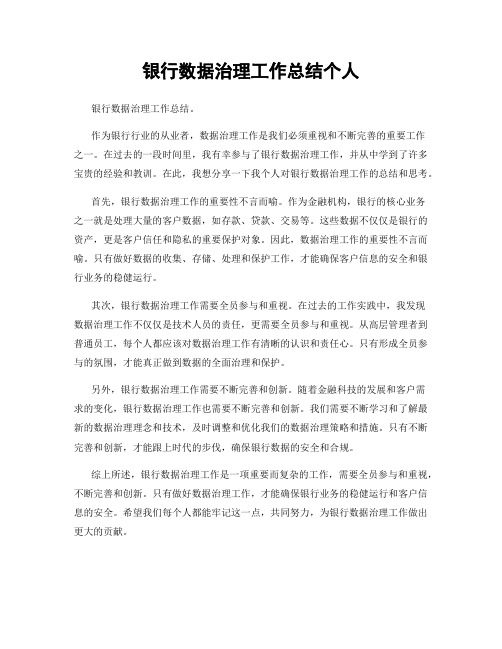 银行数据治理工作总结个人

银行数据治理工作总结。

作为银行行业的从业者，数据治理工作是我们必须重视和不断完善的重要工作之一。在过去的一段时间里，我有幸参与了银行数据治理工作，并从中学到了许多宝贵的经验和教训。在此，我想分享一下我个人对银行数据治理工作的总结和思考。

首先，银行数据治理工作的重要性不言而喻。作为金融机构，银行的核心业务之一就是处理大量的客户数据，如存款、贷款、交易等。这些数据不仅仅是银行的资产，更是客户信任和隐私的重要保护对象。因此，数据治理工作的重要性不言而喻。只有做好数据的收集、存储、处理和保护工作，才能确保客户信息的安全和银行业务的稳健运行。

其次，银行数据治理工作需要全员参与和重视。在过去的工作实践中，我发现数据治理工作不仅仅是技术人员的责任，更需要全员参与和重视。从高层管理者到普通员工，每个人都应该对数据治理工作有清晰的认识和责任心。只有形成全员参与的氛围，才能真正做到数据的全面治理和保护。

另外，银行数据治理工作需要不断完善和创新。随着金融科技的发展和客户需求的变化，银行数据治理工作也需要不断完善和创新。我们需要不断学习和了解最新的数据治理理念和技术，及时调整和优化我们的数据治理策略和措施。只有不断完善和创新，才能跟上时代的步伐，确保银行数据的安全和合规。

综上所述，银行数据治理工作是一项重要而复杂的工作，需要全员参与和重视，不断完善和创新。只有做好数据治理工作，才能确保银行业务的稳健运行和客户信息的安全。希望我们每个人都能牢记这一点，共同努力，为银行数据治理工作做出更大的贡献。